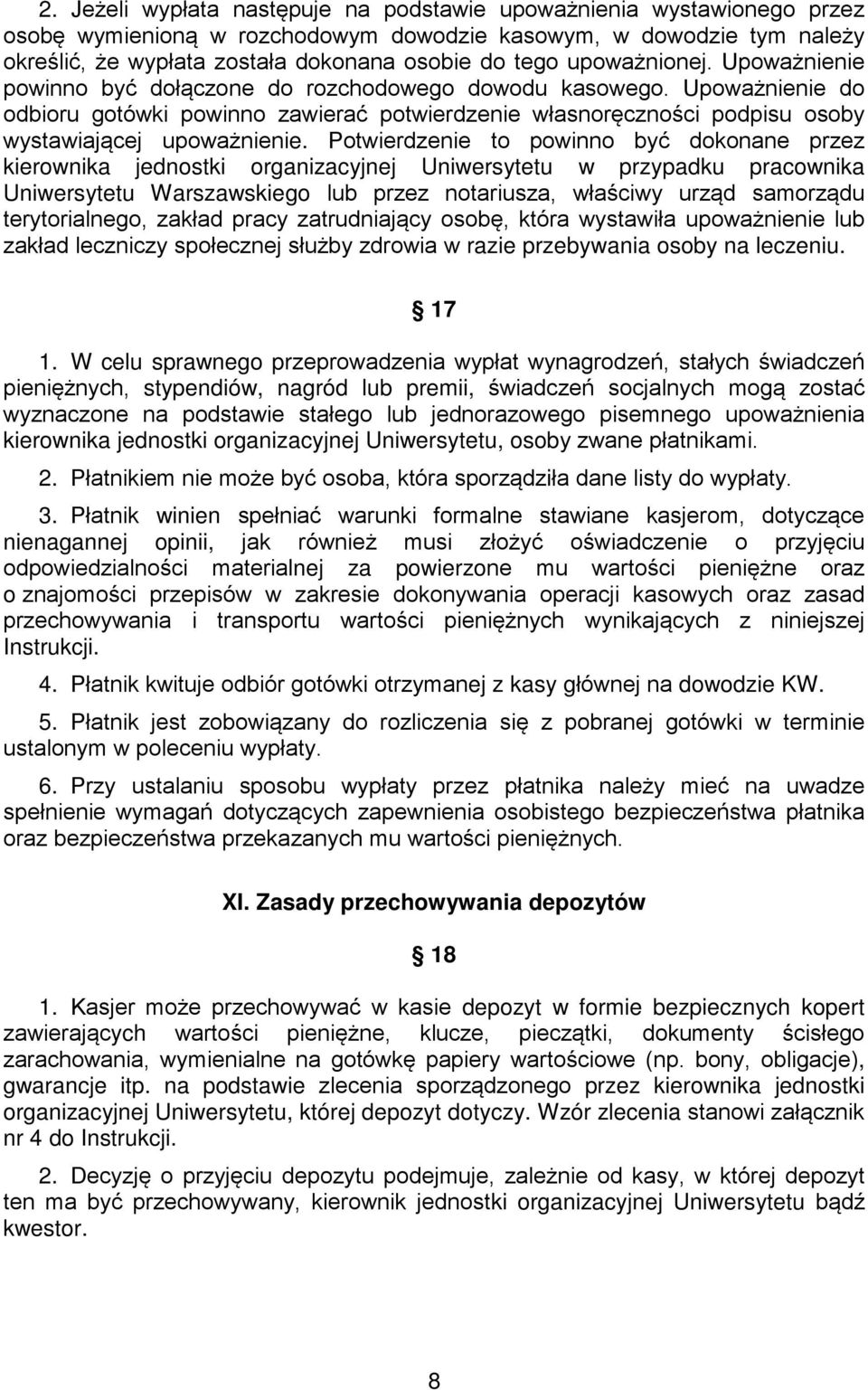 2. Jeżeli wypłata następuje na podstawie upoważnienia wystawionego przez osobę wymienioną w rozchodowym dowodzie kasowym, w dowodzie tym należy określić, że wypłata została dokonana osobie do tego upoważnionej. Upoważnienie powinno być dołączone do rozchodowego dowodu kasowego. Upoważnienie do odbioru gotówki powinno zawierać potwierdzenie własnoręczności podpisu osoby wystawiającej upoważnienie. Potwierdzenie to powinno być dokonane przez kierownika jednostki organizacyjnej Uniwersytetu w przypadku pracownika Uniwersytetu Warszawskiego lub przez notariusza, właściwy urząd samorządu terytorialnego, zakład pracy zatrudniający osobę, która wystawiła upoważnienie lub zakład leczniczy społecznej służby zdrowia w razie przebywania osoby na leczeniu.

§ 17

1. W celu sprawnego przeprowadzenia wypłat wynagrodzeń, stałych świadczeń pieniężnych, stypendiów, nagród lub premii, świadczeń socjalnych mogą zostać wyznaczone na podstawie stałego lub jednorazowego pisemnego upoważnienia kierownika jednostki organizacyjnej Uniwersytetu, osoby zwane płatnikami.

2. Płatnikiem nie może być osoba, która sporządziła dane listy do wypłaty.

3. Płatnik winien spełniać warunki formalne stawiane kasjerom, dotyczące nienagannej opinii, jak również musi złożyć oświadczenie o przyjęciu odpowiedzialności materialnej za powierzone mu wartości pieniężne oraz o znajomości przepisów w zakresie dokonywania operacji kasowych oraz zasad przechowywania i transportu wartości pieniężnych wynikających z niniejszej Instrukcji.

4. Płatnik kwituje odbiór gotówki otrzymanej z kasy głównej na dowodzie KW.

5. Płatnik jest zobowiązany do rozliczenia się z pobranej gotówki w terminie ustalonym w poleceniu wypłaty.

6. Przy ustalaniu sposobu wypłaty przez płatnika należy mieć na uwadze spełnienie wymagań dotyczących zapewnienia osobistego bezpieczeństwa płatnika oraz bezpieczeństwa przekazanych mu wartości pieniężnych.

XI. Zasady przechowywania depozytów

§ 18

1. Kasjer może przechowywać w kasie depozyt w formie bezpiecznych kopert zawierających wartości pieniężne, klucze, pieczątki, dokumenty ścisłego zarachowania, wymienialne na gotówkę papiery wartościowe (np. bony, obligacje), gwarancje itp. na podstawie zlecenia sporządzonego przez kierownika jednostki organizacyjnej Uniwersytetu, której depozyt dotyczy. Wzór zlecenia stanowi załącznik nr 4 do Instrukcji.

2. Decyzję o przyjęciu depozytu podejmuje, zależnie od kasy, w której depozyt ten ma być przechowywany, kierownik jednostki organizacyjnej Uniwersytetu bądź kwestor.

8